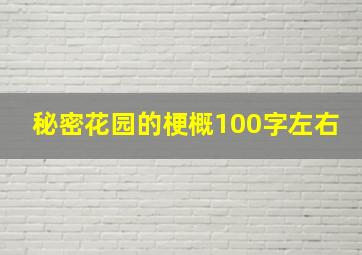 秘密花园的梗概100字左右